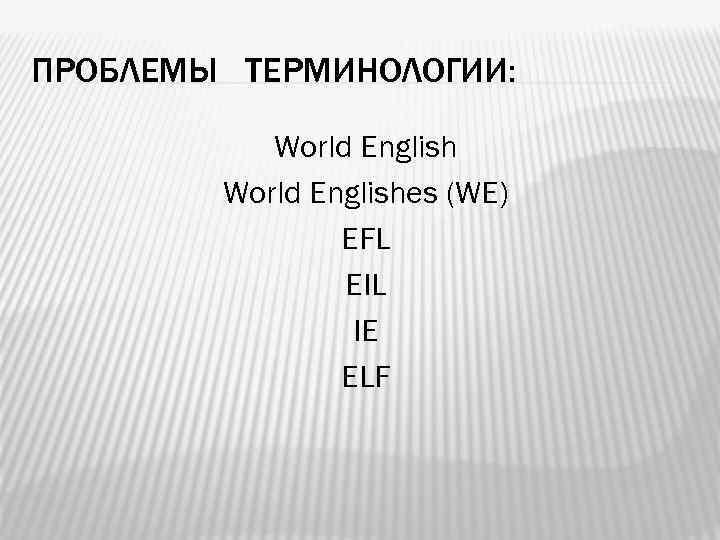 ПРОБЛЕМЫ ТЕРМИНОЛОГИИ:

World English
World Englishes (WE)
EFL
EIL
IE
ELF